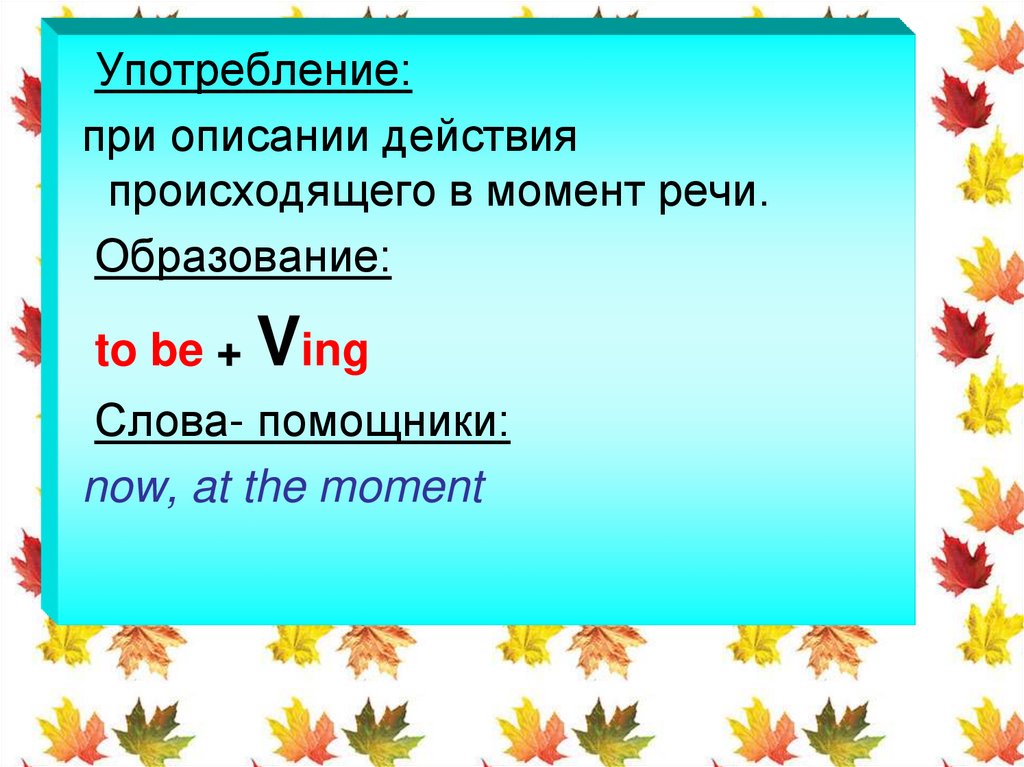 Употребление:

при описании действия происходящего в момент речи.

Образование:

to be + Ving

Слова- помощники:

now, at the moment